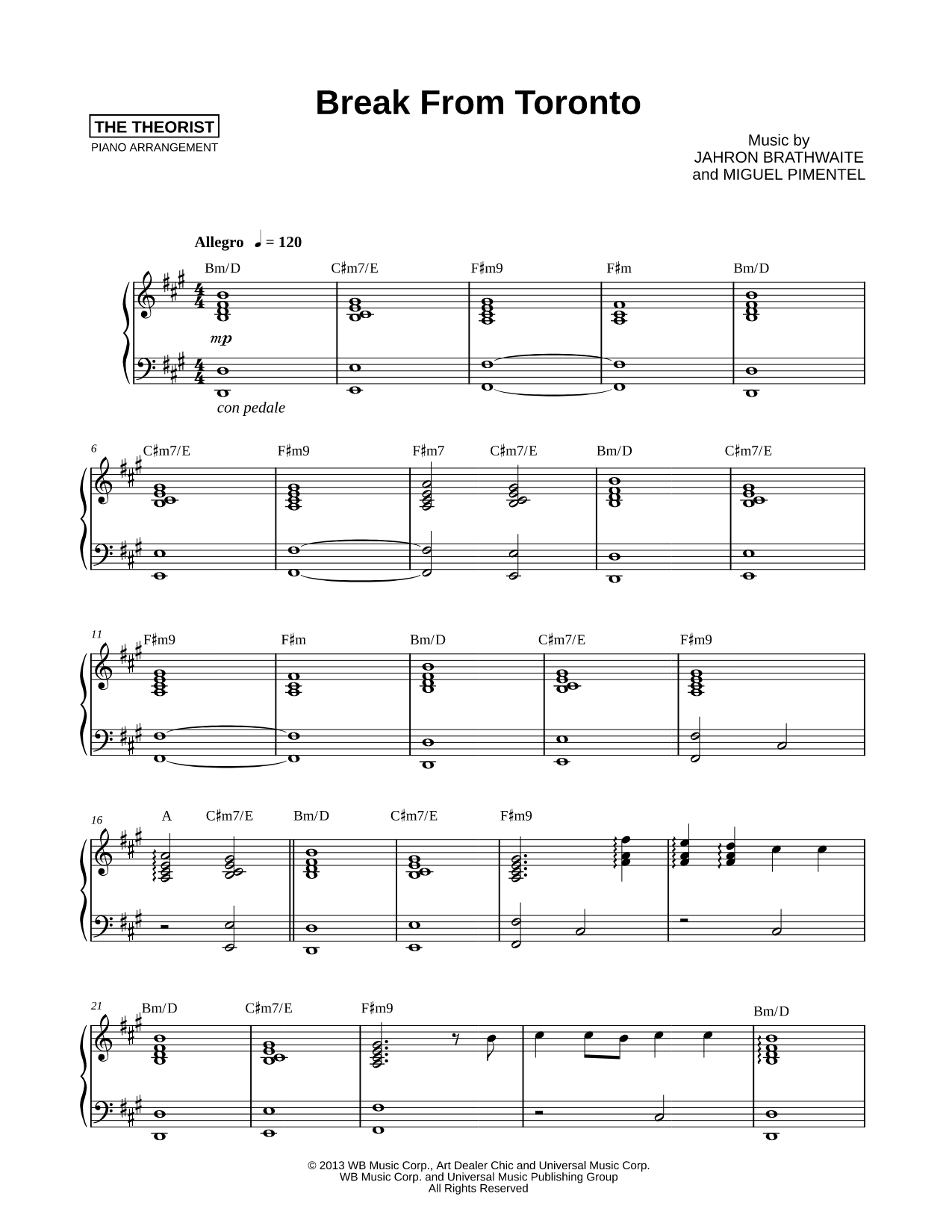 Break From Toronto

THE THEORIST
PIANO ARRANGEMENT

Music by
JAHRON BRATHWAITE
and MIGUEL PIMENTEL

Allegro ♩ = 120

Bm/D C♯m7/E F♯m9 F♯m Bm/D

mp

con pedale

6 C♯m7/E F♯m9 F♯m7 C♯m7/E Bm/D C♯m7/E

11 F♯m9 F♯m Bm/D C♯m7/E F♯m9

16 A C♯m7/E Bm/D C♯m7/E F♯m9

21 Bm/D C♯m7/E F♯m9 Bm/D

© 2013 WB Music Corp., Art Dealer Chic and Universal Music Corp.
WB Music Corp. and Universal Music Publishing Group
All Rights Reserved